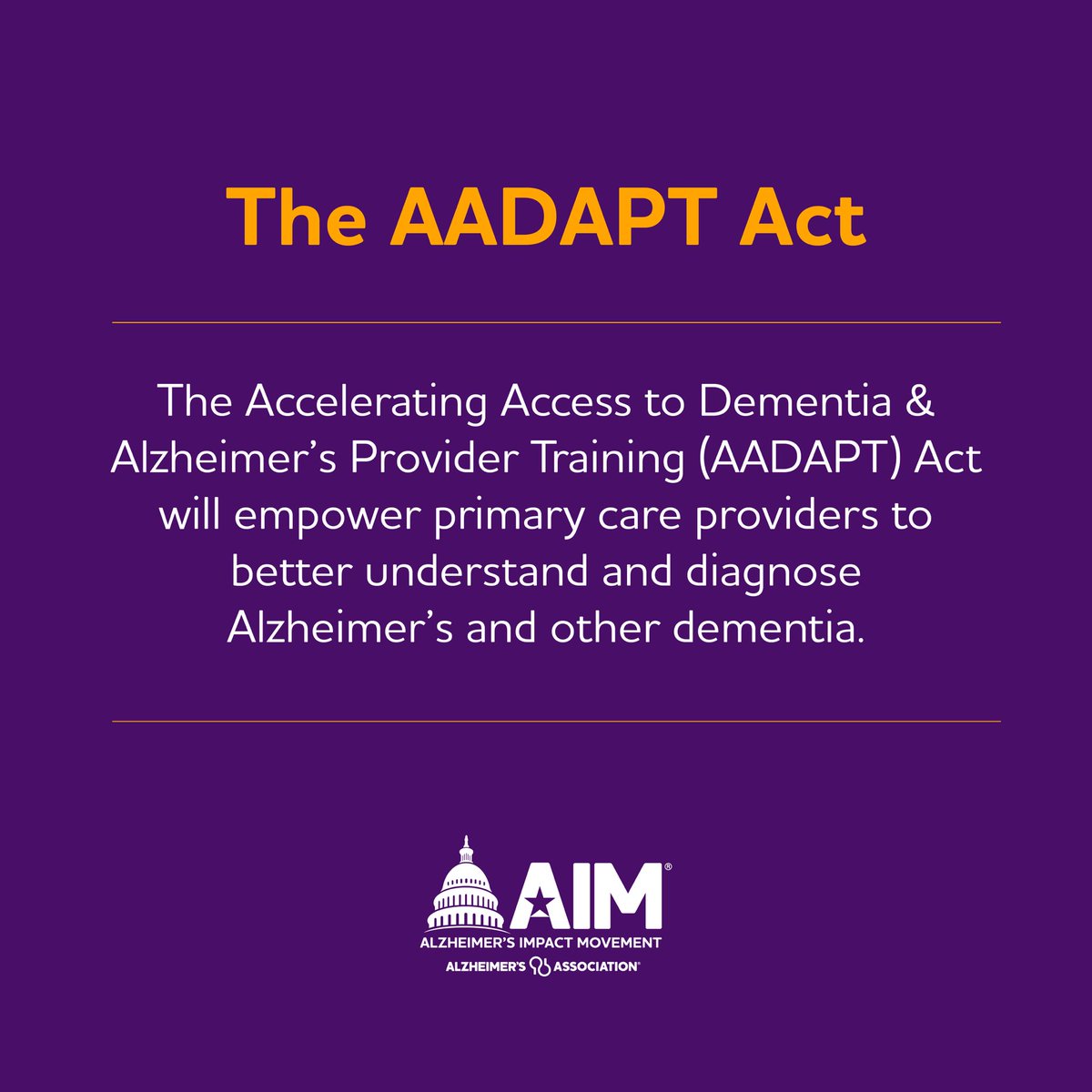 The AADAPT Act

The Accelerating Access to Dementia & Alzheimer's Provider Training (AADAPT) Act will empower primary care providers to better understand and diagnose Alzheimer's and other dementia.

AIM®
ALZHEIMER'S IMPACT MOVEMENT
ALZHEIMER'S ASSOCIATION®